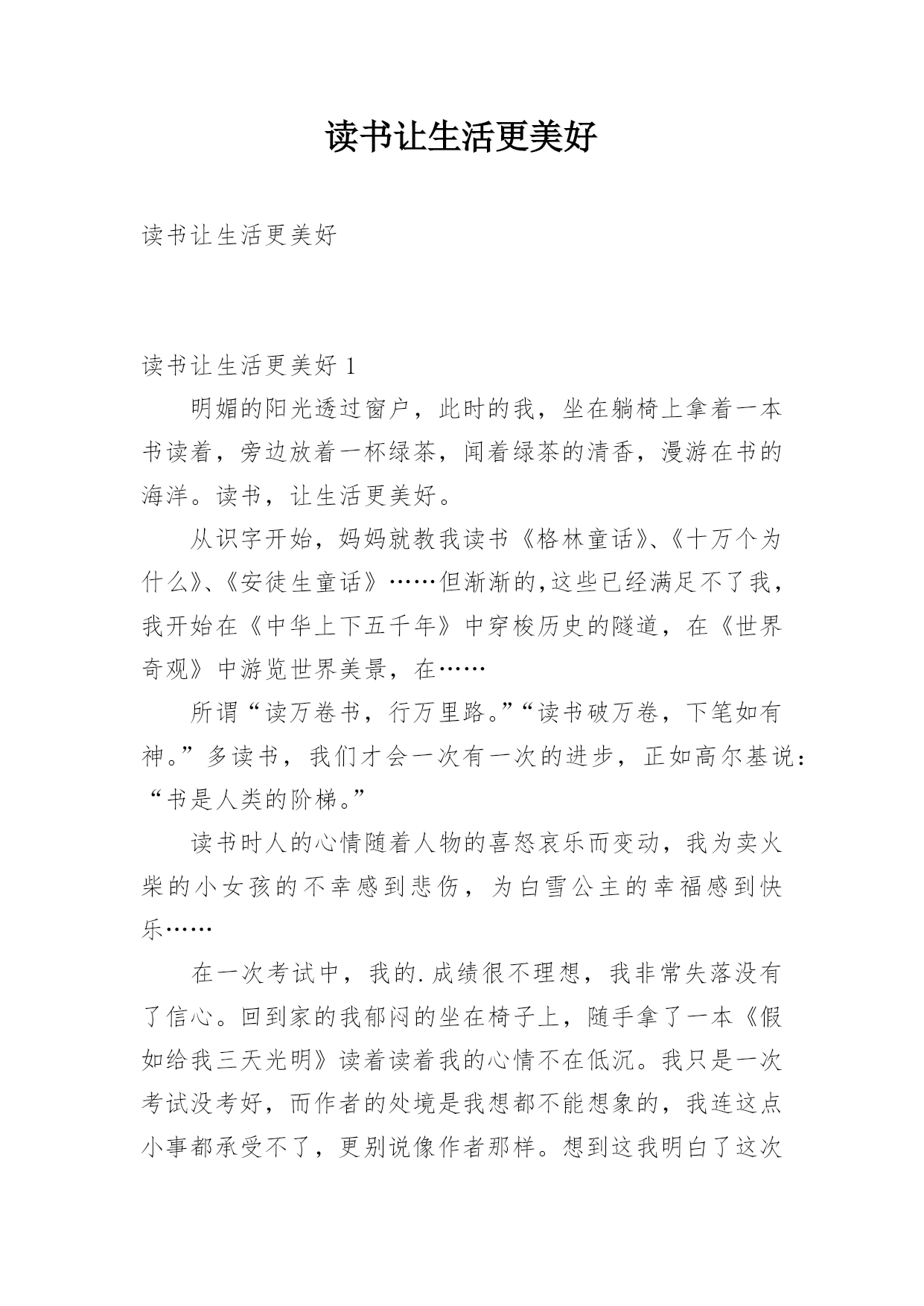 读书让生活更美好

读书让生活更美好

读书让生活更美好 1

明媚的阳光透过窗户，此时的我，坐在躺椅上拿着一本书读着，旁边放着一杯绿茶，闻着绿茶的清香，漫游在书的海洋。读书，让生活更美好。

从识字开始，妈妈就教我读书《格林童话》、《十万个为什么》、《安徒生童话》……但渐渐的,这些已经满足不了我，我开始在《中华上下五千年》中穿梭历史的隧道，在《世界奇观》中游览世界美景，在……

所谓“读万卷书，行万里路。”“读书破万卷，下笔如有神。”多读书，我们才会一次有一次的进步，正如高尔基说：“书是人类的阶梯。”

读书时人的心情随着人物的喜怒哀乐而变动，我为卖火柴的小女孩的不幸感到悲伤，为白雪公主的幸福感到快乐……

在一次考试中，我的.成绩很不理想，我非常失落没有了信心。回到家的我郁闷的坐在椅子上，随手拿了一本《假如给我三天光明》读着读着我的心情不在低沉。我只是一次考试没考好，而作者的处境是我想都不能想象的，我连这点小事都承受不了，更别说像作者那样。想到这我明白了这次